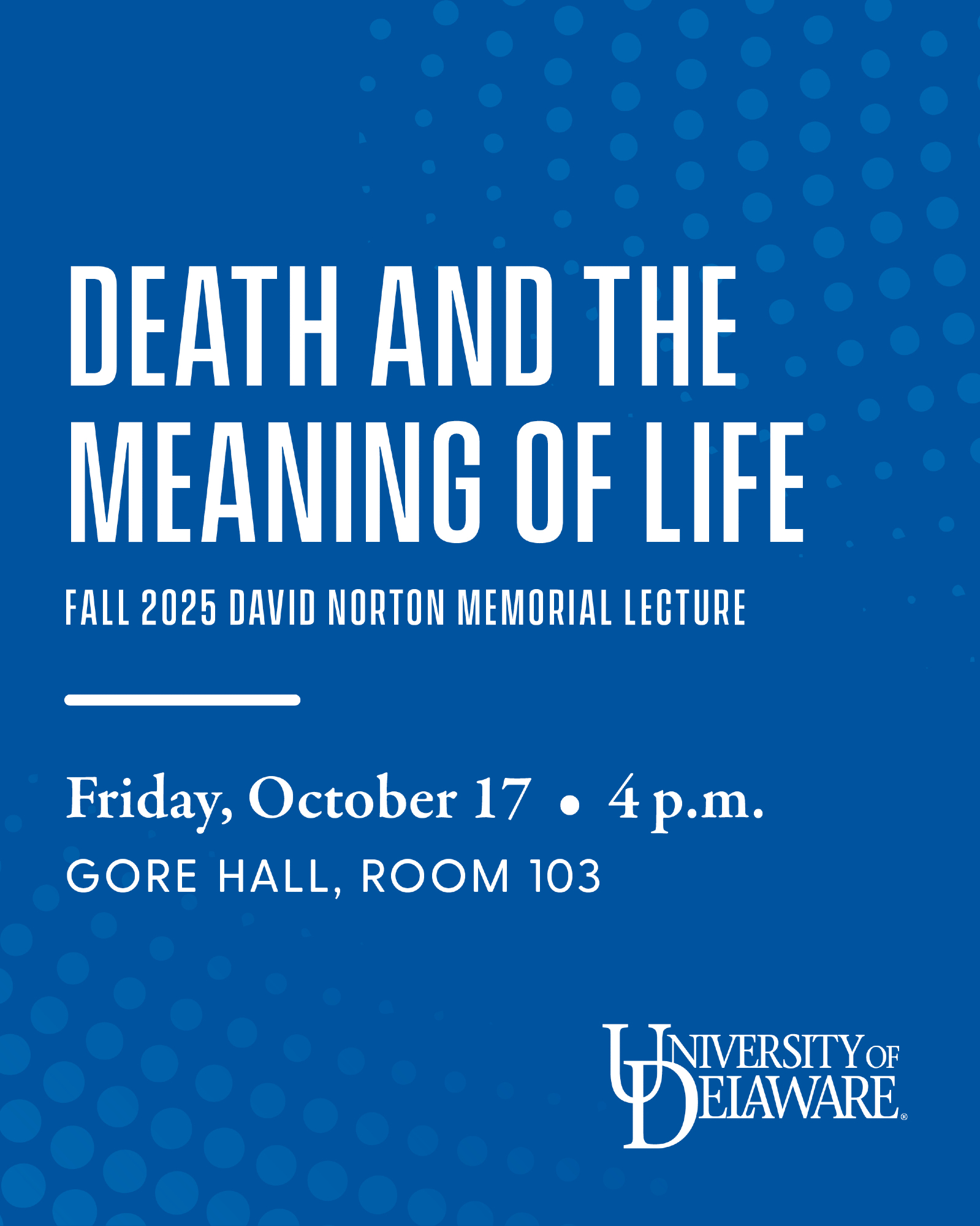 DEATH AND THE MEANING OF LIFE

FALL 2025 DAVID NORTON MEMORIAL LECTURE

Friday, October 17 • 4 p.m.
GORE HALL, ROOM 103

UNIVERSITY OF DELAWARE®